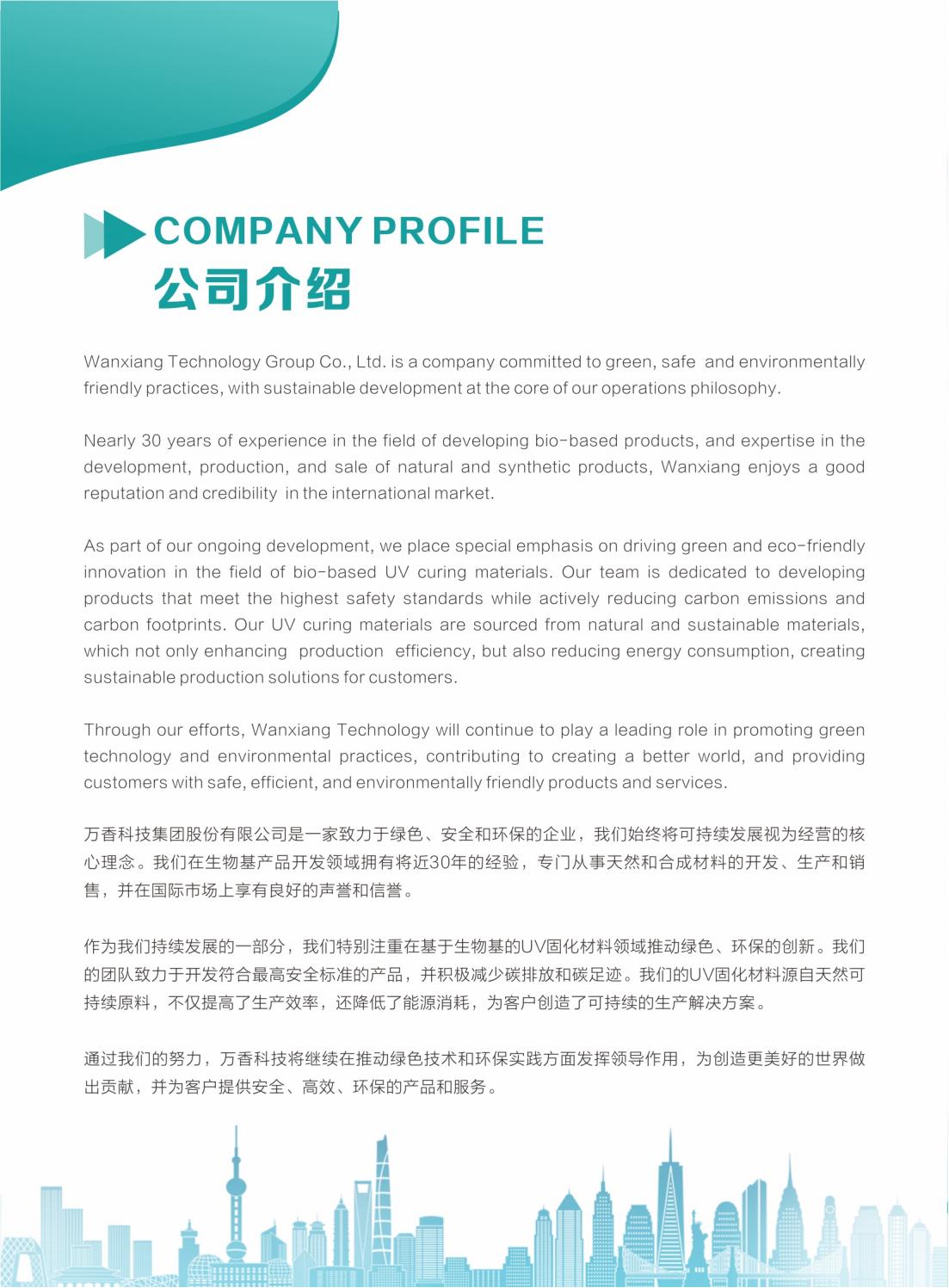 COMPANY PROFILE
公司介绍

Wanxiang Technology Group Co., Ltd. is a company committed to green, safe and environmentally friendly practices, with sustainable development at the core of our operations philosophy.

Nearly 30 years of experience in the field of developing bio-based products, and expertise in the development, production, and sale of natural and synthetic products, Wanxiang enjoys a good reputation and credibility in the international market.

As part of our ongoing development, we place special emphasis on driving green and eco-friendly innovation in the field of bio-based UV curing materials. Our team is dedicated to developing products that meet the highest safety standards while actively reducing carbon emissions and carbon footprints. Our UV curing materials are sourced from natural and sustainable materials, which not only enhancing production efficiency, but also reducing energy consumption, creating sustainable production solutions for customers.

Through our efforts, Wanxiang Technology will continue to play a leading role in promoting green technology and environmental practices, contributing to creating a better world, and providing customers with safe, efficient, and environmentally friendly products and services.

万香科技集团股份有限公司是一家致力于绿色、安全和环保的企业，我们始终将可持续发展视为经营的核心理念。我们在生物基产品开发领域拥有将近30年的经验，专门从事天然和合成材料的开发、生产和销售，并在国际市场上享有良好的声誉和信誉。

作为我们持续发展的一部分，我们特别注重在基于生物基的UV固化材料领域推动绿色、环保的创新。我们的团队致力于开发符合最高安全标准的产品，并积极减少碳排放和碳足迹。我们的UV固化材料源自天然可持续原料，不仅提高了生产效率，还降低了能源消耗，为客户创造了可持续的生产解决方案。

通过我们的努力，万香科技将继续在推动绿色技术和环保实践方面发挥领导作用，为创造更美好的世界做出贡献，并为客户提供安全、高效、环保的产品和服务。